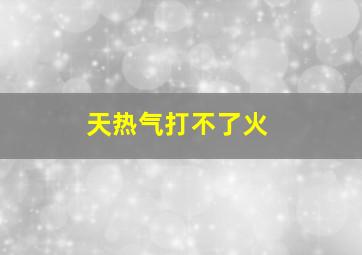 天热气打不了火